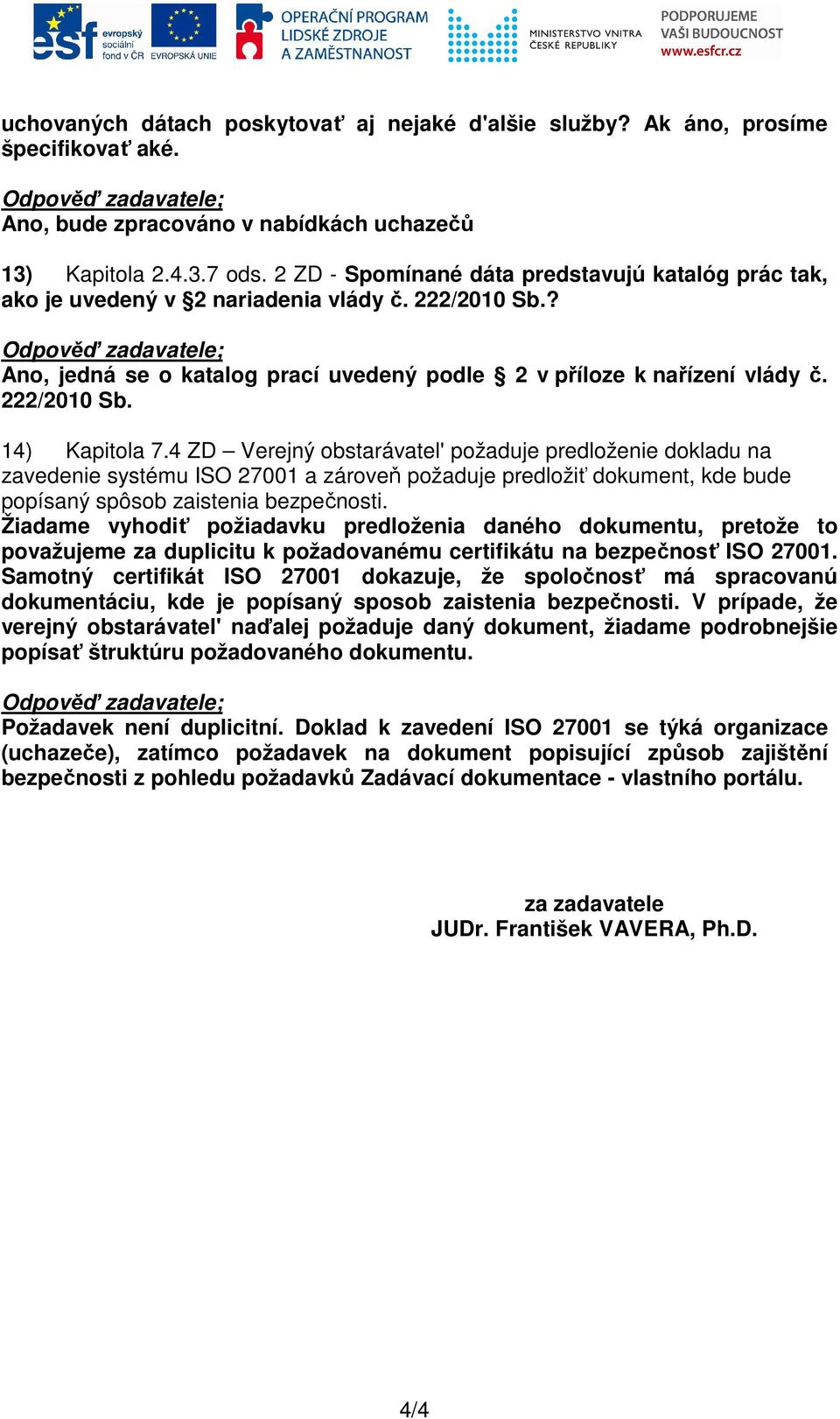 esf evropský sociální fond v ČR EVROPSKÁ UNIE OPERAČNÍ PROGRAM LIDSKÉ ZDROJE A ZAMĚSTNANOST MINISTERSTVO VNITRA ČESKÉ REPUBLIKY PODPORUJEME VAŠI BUDOUCNOST www.esfcr.cz

uchovaných dátach poskytovať aj nejaké d'alšie služby? Ak áno, prosíme špecifikovať aké.

Odpověď zadavatele;
Ano, bude zpracováno v nabídkách uchazečů

13) Kapitola 2.4.3.7 ods. 2 ZD - Spomínané dáta predstavujú katalóg prác tak, ako je uvedený v §2 nariadenia vlády č. 222/2010 Sb.?

Odpověď zadavatele;
Ano, jedná se o katalog prací uvedený podle § 2 v příloze k nařízení vlády č. 222/2010 Sb.

14) Kapitola 7.4 ZD – Verejný obstarávatel' požaduje predloženie dokladu na zavedenie systému ISO 27001 a zároveň požaduje predložiť dokument, kde bude popísaný spôsob zaistenia bezpečnosti.
Žiadame vyhodiť požiadavku predloženia daného dokumentu, pretože to považujeme za duplicitu k požadovanému certifikátu na bezpečnosť ISO 27001. Samotný certifikát ISO 27001 dokazuje, že spoločnosť má spracovanú dokumentáciu, kde je popísaný sposob zaistenia bezpečnosti. V prípade, že verejný obstarávatel' naďalej požaduje daný dokument, žiadame podrobnejšie popísať štruktúru požadovaného dokumentu.

Odpověď zadavatele;
Požadavek není duplicitní. Doklad k zavedení ISO 27001 se týká organizace (uchazeče), zatímco požadavek na dokument popisující způsob zajištění bezpečnosti z pohledu požadavků Zadávací dokumentace - vlastního portálu.

za zadavatele
JUDr. František VAVERA, Ph.D.

4/4